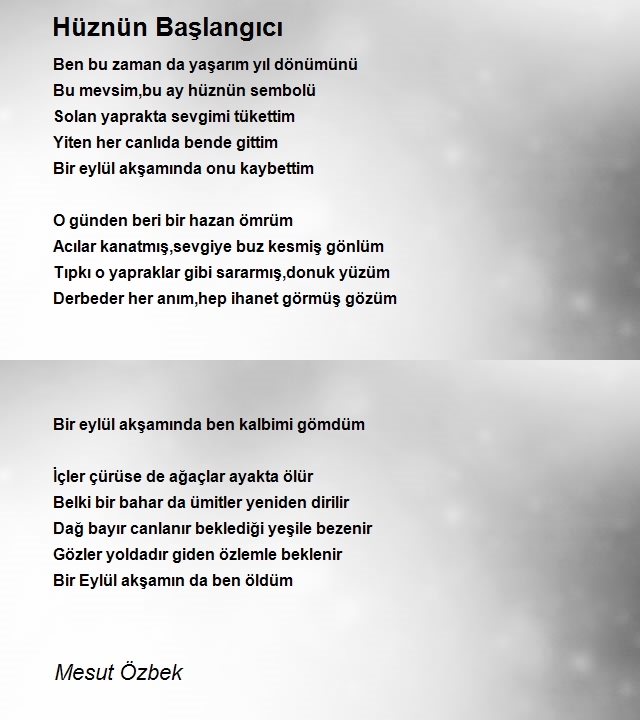 Hüznün Başlangıcı

Ben bu zaman da yaşarım yıl dönümünü
Bu mevsim,bu ay hüznün sembolü
Solan yaprakta sevgimi tükettim
Yiten her canlıda bende gittim
Bir eylül akşamında onu kaybettim

O günden beri bir hazan ömrüm
Acılar kanatmış,sevgiye buz kesmiş gönlüm
Tıpkı o yapraklar gibi sararmış,donuk yüzüm
Derbeder her anım,hep ihanet görmüş gözüm

Bir eylül akşamında ben kalbimi gömdüm

İçler çürüse de ağaçlar ayakta ölür
Belki bir bahar da ümitler yeniden dirilir
Dağ bayır canlanır beklediği yeşile bezenir
Gözler yoldadır giden özlemle beklenir
Bir Eylül akşamın da ben öldüm

Mesut Özbek